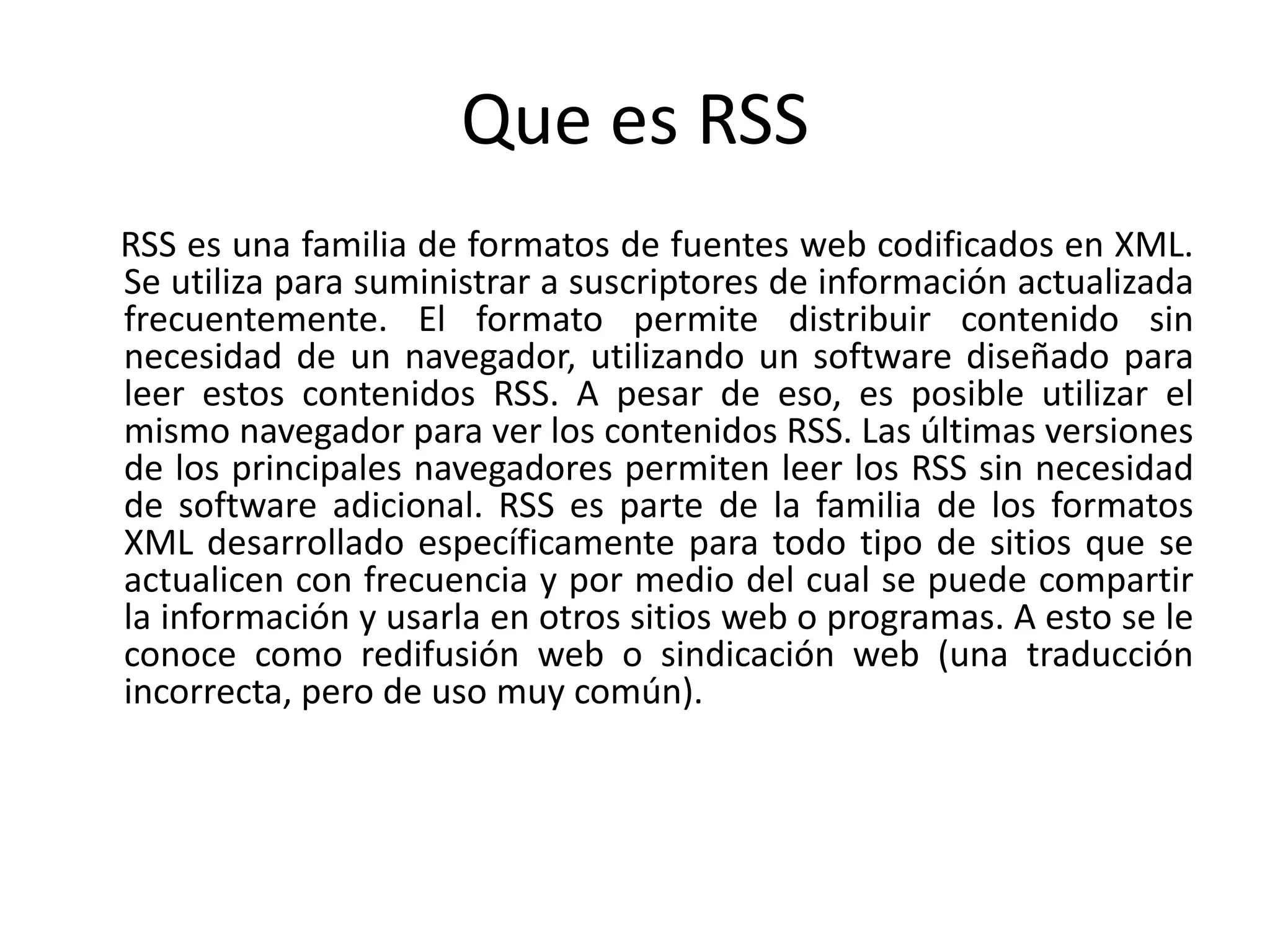 Que es RSS

RSS es una familia de formatos de fuentes web codificados en XML. Se utiliza para suministrar a suscriptores de información actualizada frecuentemente. El formato permite distribuir contenido sin necesidad de un navegador, utilizando un software diseñado para leer estos contenidos RSS. A pesar de eso, es posible utilizar el mismo navegador para ver los contenidos RSS. Las últimas versiones de los principales navegadores permiten leer los RSS sin necesidad de software adicional. RSS es parte de la familia de los formatos XML desarrollado específicamente para todo tipo de sitios que se actualicen con frecuencia y por medio del cual se puede compartir la información y usarla en otros sitios web o programas. A esto se le conoce como redifusión web o sindicación web (una traducción incorrecta, pero de uso muy común).